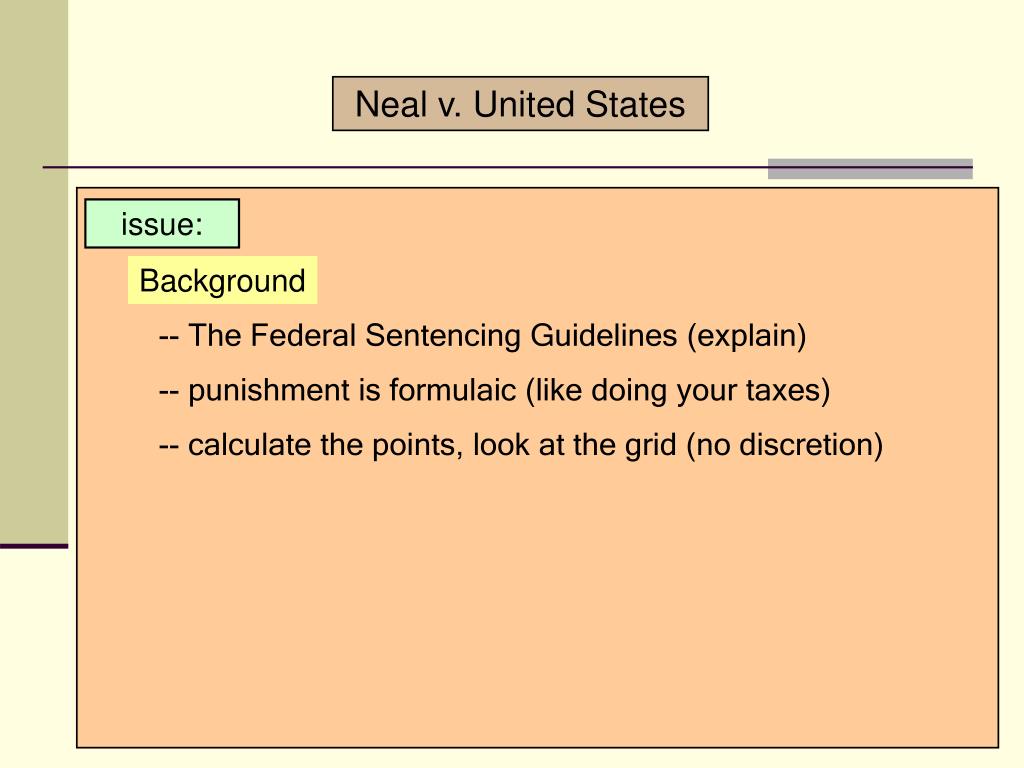 Neal v. United States

issue:

Background

-- The Federal Sentencing Guidelines (explain)

-- punishment is formulaic (like doing your taxes)

-- calculate the points, look at the grid (no discretion)